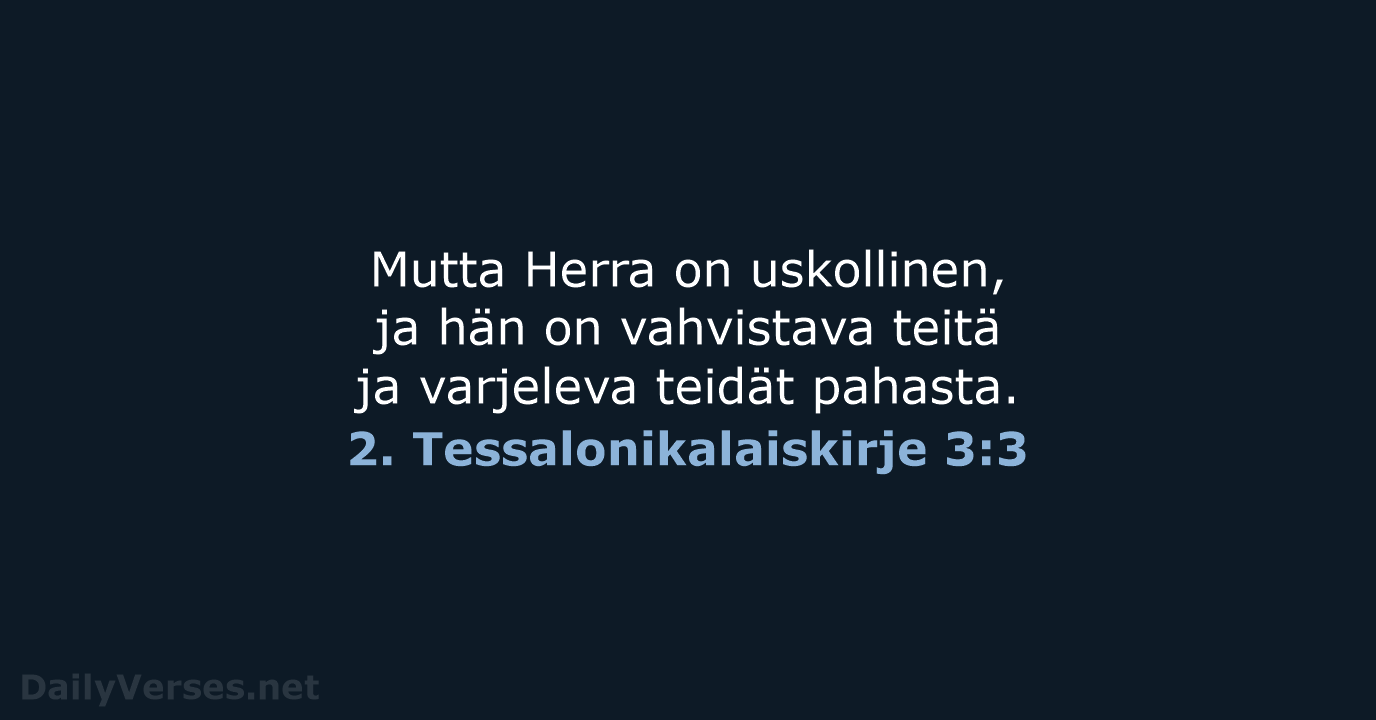 Mutta Herra on uskollinen, ja hän on vahvistava teitä ja varjeleva teidät pahasta.

2. Tessalonikalaiskirje 3:3

DailyVerses.net